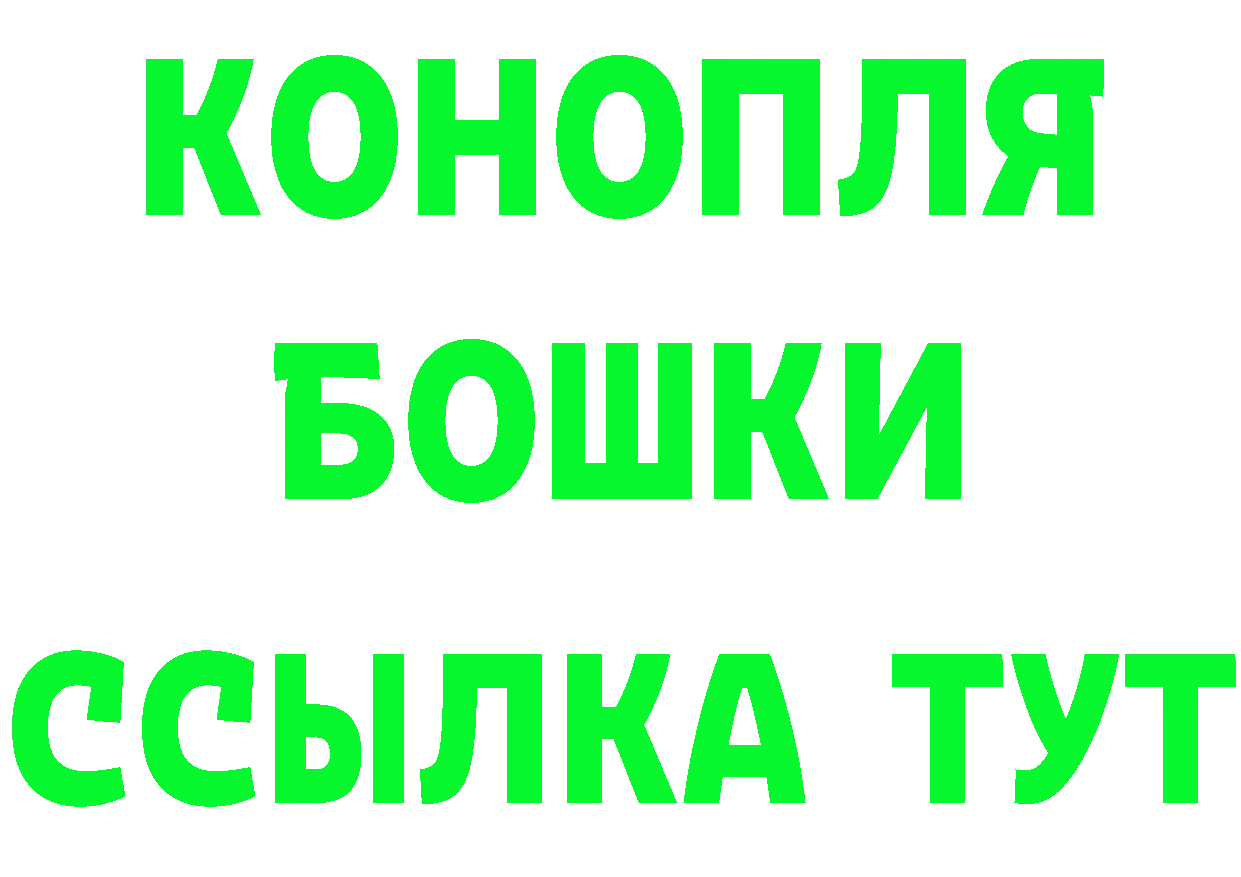 КОНОПЛЯ
БОШКИ
ССЫЛКА ТУТ